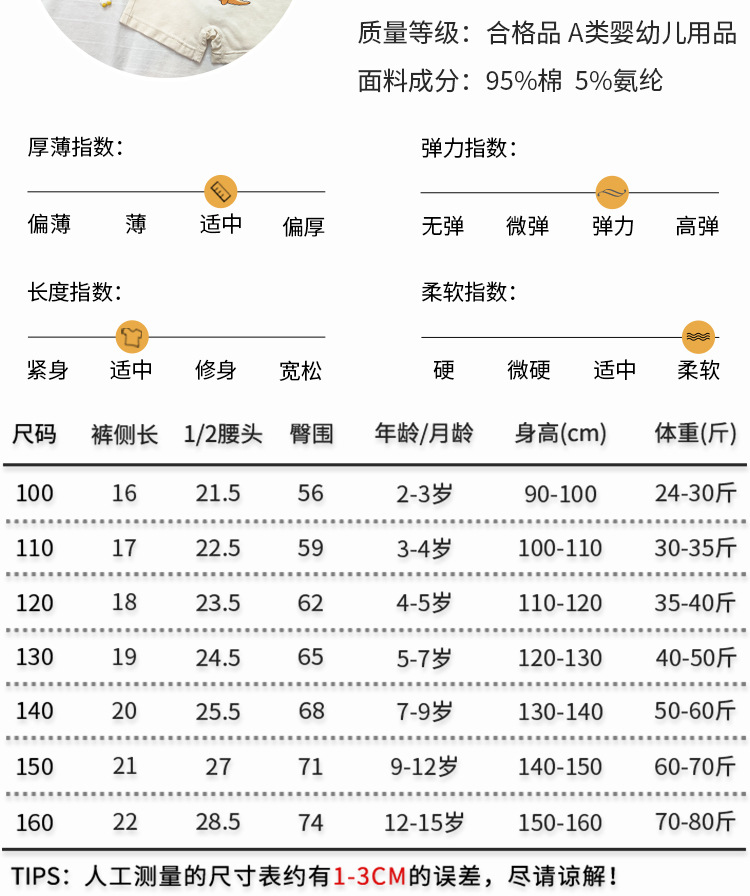 质量等级：合格品 A类婴幼儿用品
面料成分：95%棉 5%氨纶

厚薄指数：
偏薄 薄 适中 偏厚

弹力指数：
无弹 微弹 弹力 高弹

长度指数：
紧身 适中 修身 宽松

柔软指数：
硬 微硬 适中 柔软

| 尺码 | 裤侧长 | 1/2腰头 | 臀围 | 年龄/月龄 | 身高(cm) | 体重(斤) |
|---|---|---|---|---|---|---|
| 100 | 16 | 21.5 | 56 | 2-3岁 | 90-100 | 24-30斤 |
| 110 | 17 | 22.5 | 59 | 3-4岁 | 100-110 | 30-35斤 |
| 120 | 18 | 23.5 | 62 | 4-5岁 | 110-120 | 35-40斤 |
| 130 | 19 | 24.5 | 65 | 5-7岁 | 120-130 | 40-50斤 |
| 140 | 20 | 25.5 | 68 | 7-9岁 | 130-140 | 50-60斤 |
| 150 | 21 | 27 | 71 | 9-12岁 | 140-150 | 60-70斤 |
| 160 | 22 | 28.5 | 74 | 12-15岁 | 150-160 | 70-80斤 |

TIPS：人工测量的尺寸表约有1-3CM的误差，尽请谅解！